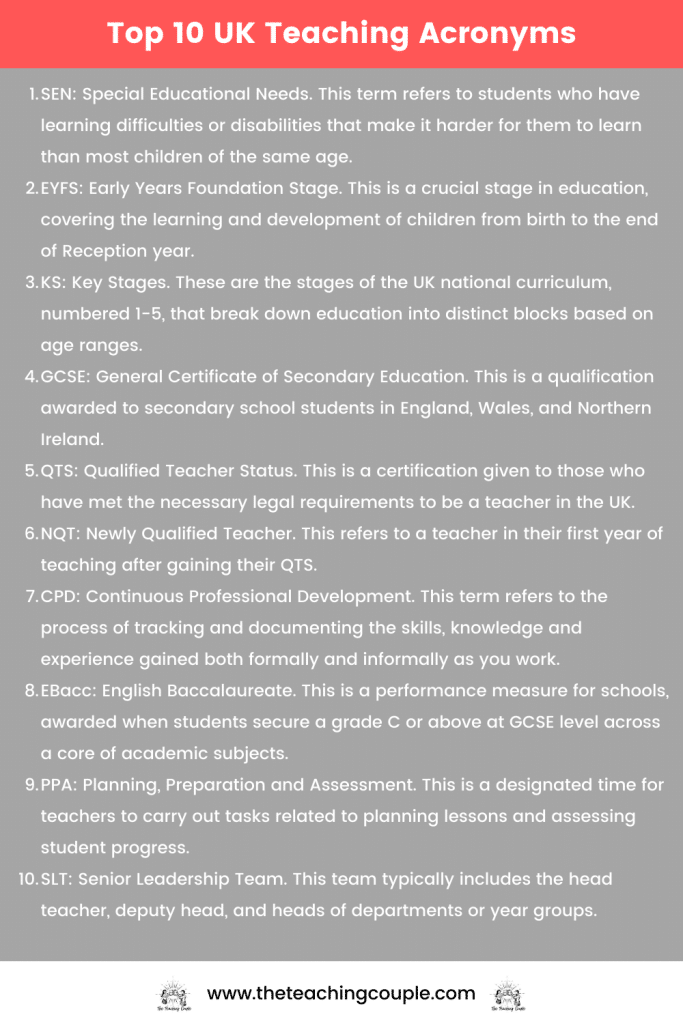 Top 10 UK Teaching Acronyms

1. SEN: Special Educational Needs. This term refers to students who have learning difficulties or disabilities that make it harder for them to learn than most children of the same age.
2. EYFS: Early Years Foundation Stage. This is a crucial stage in education, covering the learning and development of children from birth to the end of Reception year.
3. KS: Key Stages. These are the stages of the UK national curriculum, numbered 1-5, that break down education into distinct blocks based on age ranges.
4. GCSE: General Certificate of Secondary Education. This is a qualification awarded to secondary school students in England, Wales, and Northern Ireland.
5. QTS: Qualified Teacher Status. This is a certification given to those who have met the necessary legal requirements to be a teacher in the UK.
6. NQT: Newly Qualified Teacher. This refers to a teacher in their first year of teaching after gaining their QTS.
7. CPD: Continuous Professional Development. This term refers to the process of tracking and documenting the skills, knowledge and experience gained both formally and informally as you work.
8. EBacc: English Baccalaureate. This is a performance measure for schools, awarded when students secure a grade C or above at GCSE level across a core of academic subjects.
9. PPA: Planning, Preparation and Assessment. This is a designated time for teachers to carry out tasks related to planning lessons and assessing student progress.
10. SLT: Senior Leadership Team. This team typically includes the head teacher, deputy head, and heads of departments or year groups.

www.theteachingcouple.com